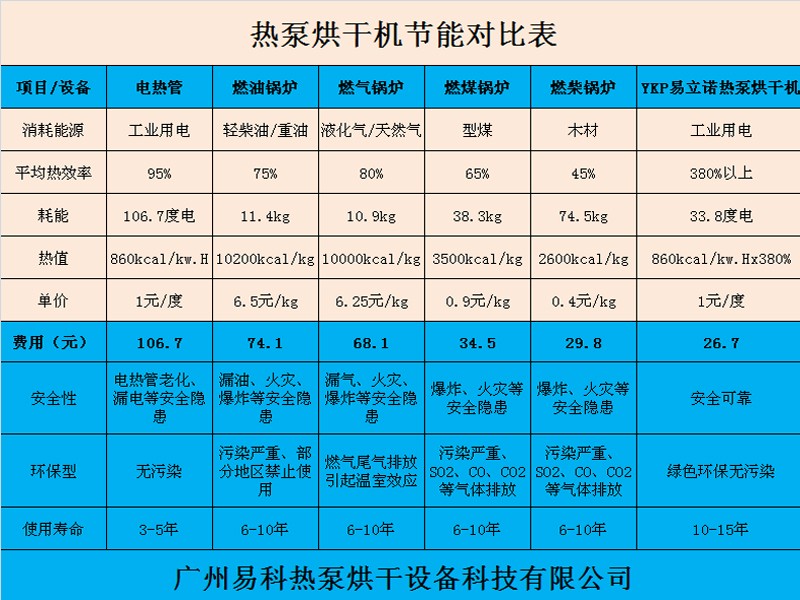 热泵烘干机节能对比表

| 项目/设备 | 电热管 | 燃油锅炉 | 燃气锅炉 | 燃煤锅炉 | 燃柴锅炉 | YKP易立诺热泵烘干机 |
|---|---|---|---|---|---|---|
| 消耗能源 | 工业用电 | 轻柴油/重油 | 液化气/天然气 | 型煤 | 木材 | 工业用电 |
| 平均热效率 | 95% | 75% | 80% | 65% | 45% | 380%以上 |
| 耗能 | 106.7度电 | 11.4kg | 10.9kg | 38.3kg | 74.5kg | 33.8度电 |
| 热值 | 860kcal/kw.H | 10200kcal/kg | 10000kcal/kg | 3500kcal/kg | 2600kcal/kg | 860kcal/kw.Hx380% |
| 单价 | 1元/度 | 6.5元/kg | 6.25元/kg | 0.9元/kg | 0.4元/kg | 1元/度 |
| 费用（元） | 106.7 | 74.1 | 68.1 | 34.5 | 29.8 | 26.7 |
| 安全性 | 电热管老化、漏电等安全隐患 | 漏油、火灾、爆炸等安全隐患 | 漏气、火灾、爆炸等安全隐患 | 爆炸、火灾等安全隐患 | 爆炸、火灾等安全隐患 | 安全可靠 |
| 环保型 | 无污染 | 污染严重、部分地区禁止使用 | 燃气尾气排放引起温室效应 | 污染严重、SO2、CO、CO2等气体排放 | 污染严重、SO2、CO、CO2等气体排放 | 绿色环保无污染 |
| 使用寿命 | 3-5年 | 6-10年 | 6-10年 | 6-10年 | 6-10年 | 10-15年 |

广州易科热泵烘干设备科技有限公司